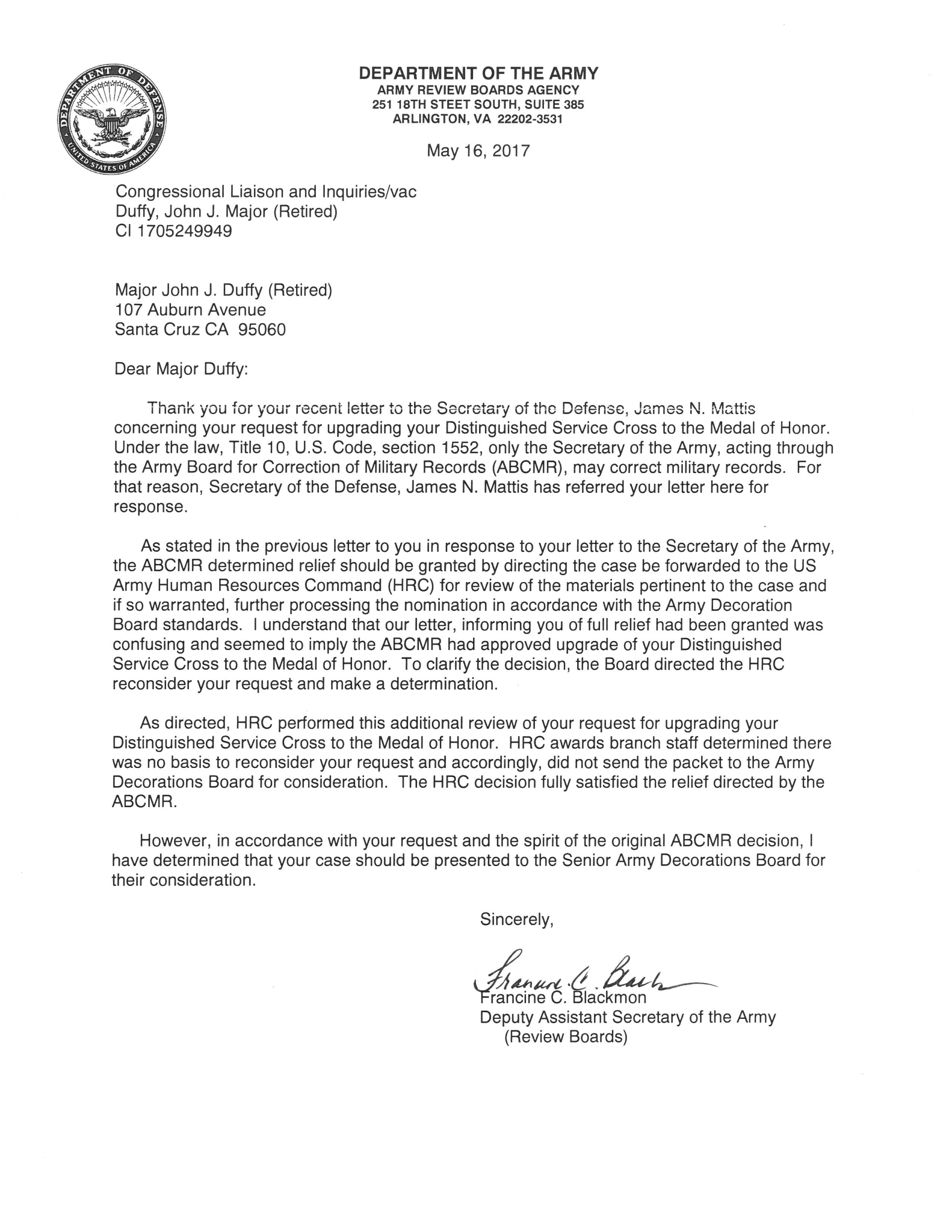 DEPARTMENT OF DEFENSE
UNITED STATES OF AMERICA

DEPARTMENT OF THE ARMY
ARMY REVIEW BOARDS AGENCY
251 18TH STEET SOUTH, SUITE 385
ARLINGTON, VA 22202-3531

May 16, 2017

Congressional Liaison and Inquiries/vac
Duffy, John J. Major (Retired)
CI 1705249949

Major John J. Duffy (Retired)
107 Auburn Avenue
Santa Cruz CA 95060

Dear Major Duffy:

Thank you for your recent letter to the Secretary of the Defense, James N. Mattis concerning your request for upgrading your Distinguished Service Cross to the Medal of Honor. Under the law, Title 10, U.S. Code, section 1552, only the Secretary of the Army, acting through the Army Board for Correction of Military Records (ABCMR), may correct military records. For that reason, Secretary of the Defense, James N. Mattis has referred your letter here for response.

As stated in the previous letter to you in response to your letter to the Secretary of the Army, the ABCMR determined relief should be granted by directing the case be forwarded to the US Army Human Resources Command (HRC) for review of the materials pertinent to the case and if so warranted, further processing the nomination in accordance with the Army Decoration Board standards. I understand that our letter, informing you of full relief had been granted was confusing and seemed to imply the ABCMR had approved upgrade of your Distinguished Service Cross to the Medal of Honor. To clarify the decision, the Board directed the HRC reconsider your request and make a determination.

As directed, HRC performed this additional review of your request for upgrading your Distinguished Service Cross to the Medal of Honor. HRC awards branch staff determined there was no basis to reconsider your request and accordingly, did not send the packet to the Army Decorations Board for consideration. The HRC decision fully satisfied the relief directed by the ABCMR.

However, in accordance with your request and the spirit of the original ABCMR decision, I have determined that your case should be presented to the Senior Army Decorations Board for their consideration.

Sincerely,

Francine C. Black

Francine C. Blackmon
Deputy Assistant Secretary of the Army
(Review Boards)